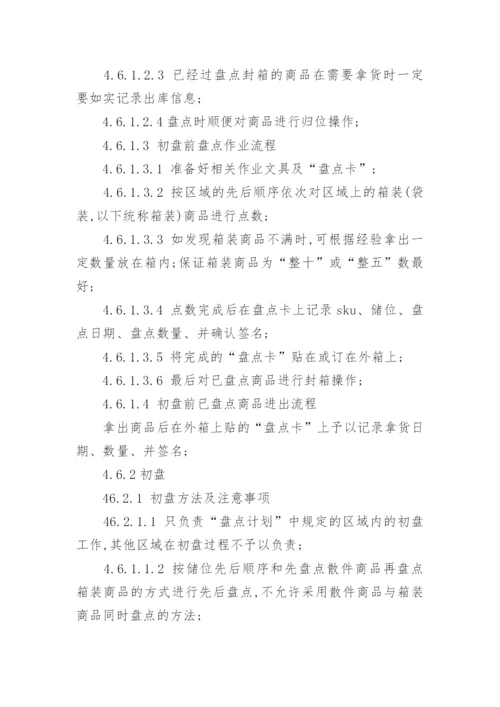 4.6.1.2.3 已经过盘点封箱的商品在需要拿货时一定要如实记录出库信息；

4.6.1.2.4 盘点时顺便对商品进行归位操作；

4.6.1.3 初盘前盘点作业流程

4.6.1.3.1 准备好相关作业文具及“盘点卡”；

4.6.1.3.2 按区域的先后顺序依次对区域上的箱装(袋装,以下统称箱装)商品进行点数；

4.6.1.3.3 如发现箱装商品不满时,可根据经验拿出一定数量放在箱内;保证箱装商品为“整十”或“整五”数最好；

4.6.1.3.4 点数完成后在盘点卡上记录 sku、储位、盘点日期、盘点数量、并确认签名；

4.6.1.3.5 将完成的“盘点卡”贴在或订在外箱上；

4.6.1.3.6 最后对已盘点商品进行封箱操作；

4.6.1.4 初盘前已盘点商品进出流程

拿出商品后在外箱上贴的“盘点卡”上予以记录拿货日期、数量、并签名；

4.6.2 初盘

46.2.1 初盘方法及注意事项

46.2.1.1 只负责“盘点计划”中规定的区域内的初盘工作,其他区域在初盘过程不予以负责；

4.6.1.1.2 按储位先后顺序和先盘点散件商品再盘点箱装商品的方式进行先后盘点,不允许采用散件商品与箱装商品同时盘点的方法；